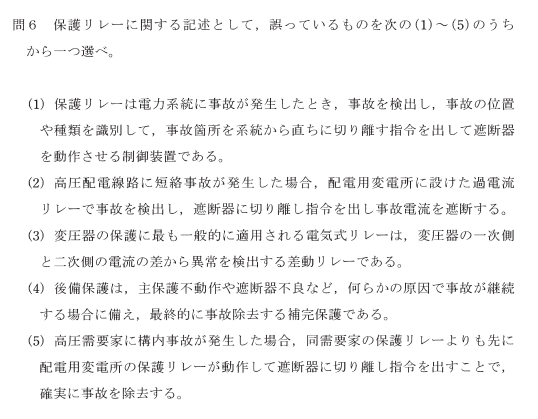 問６　保護リレーに関する記述として，誤っているものを次の(1)～(5)のうちから一つ選べ。

(1) 保護リレーは電力系統に事故が発生したとき，事故を検出し，事故の位置や種類を識別して，事故箇所を系統から直ちに切り離す指令を出して遮断器を動作させる制御装置である。

(2) 高圧配電線路に短絡事故が発生した場合，配電用変電所に設けた過電流リレーで事故を検出し，遮断器に切り離し指令を出し事故電流を遮断する。

(3) 変圧器の保護に最も一般的に適用される電気式リレーは，変圧器の一次側と二次側の電流の差から異常を検出する差動リレーである。

(4) 後備保護は，主保護不動作や遮断器不良など，何らかの原因で事故が継続する場合に備え，最終的に事故除去する補完保護である。

(5) 高圧需要家に構内事故が発生した場合，同需要家の保護リレーよりも先に配電用変電所の保護リレーが動作して遮断器に切り離し指令を出すことで，確実に事故を除去する。